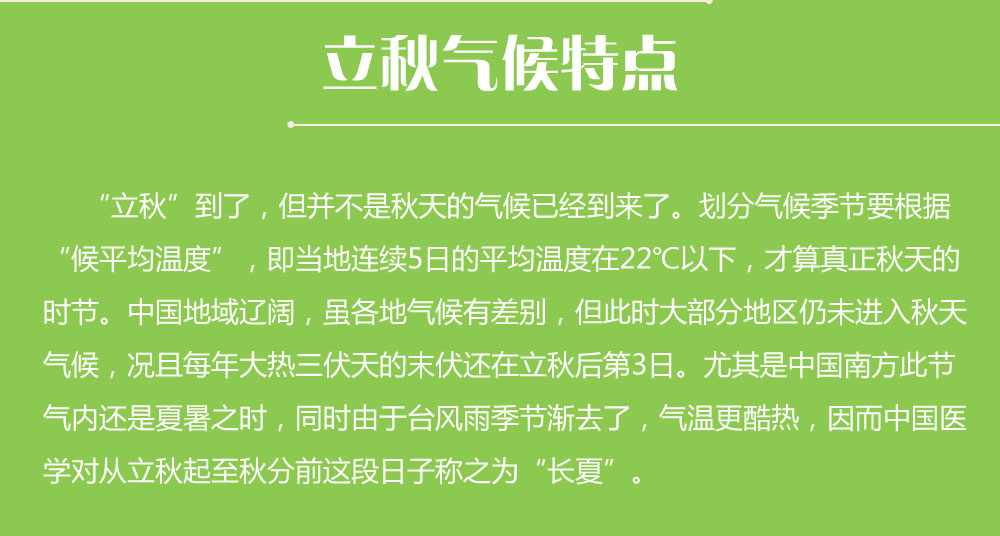 立秋气候特点

“立秋”到了，但并不是秋天的气候已经到来了。划分气候季节要根据“候平均温度”，即当地连续5日的平均温度在22℃以下，才算真正秋天的时节。中国地域辽阔，虽各地气候有差别，但此时大部分地区仍未进入秋天气候，况且每年大热三伏天的末伏还在立秋后第3日。尤其是中国南方此节气内还是夏暑之时，同时由于台风雨季节渐去了，气温更酷热，因而中国医学对从立秋起至秋分前这段日子称之为“长夏”。